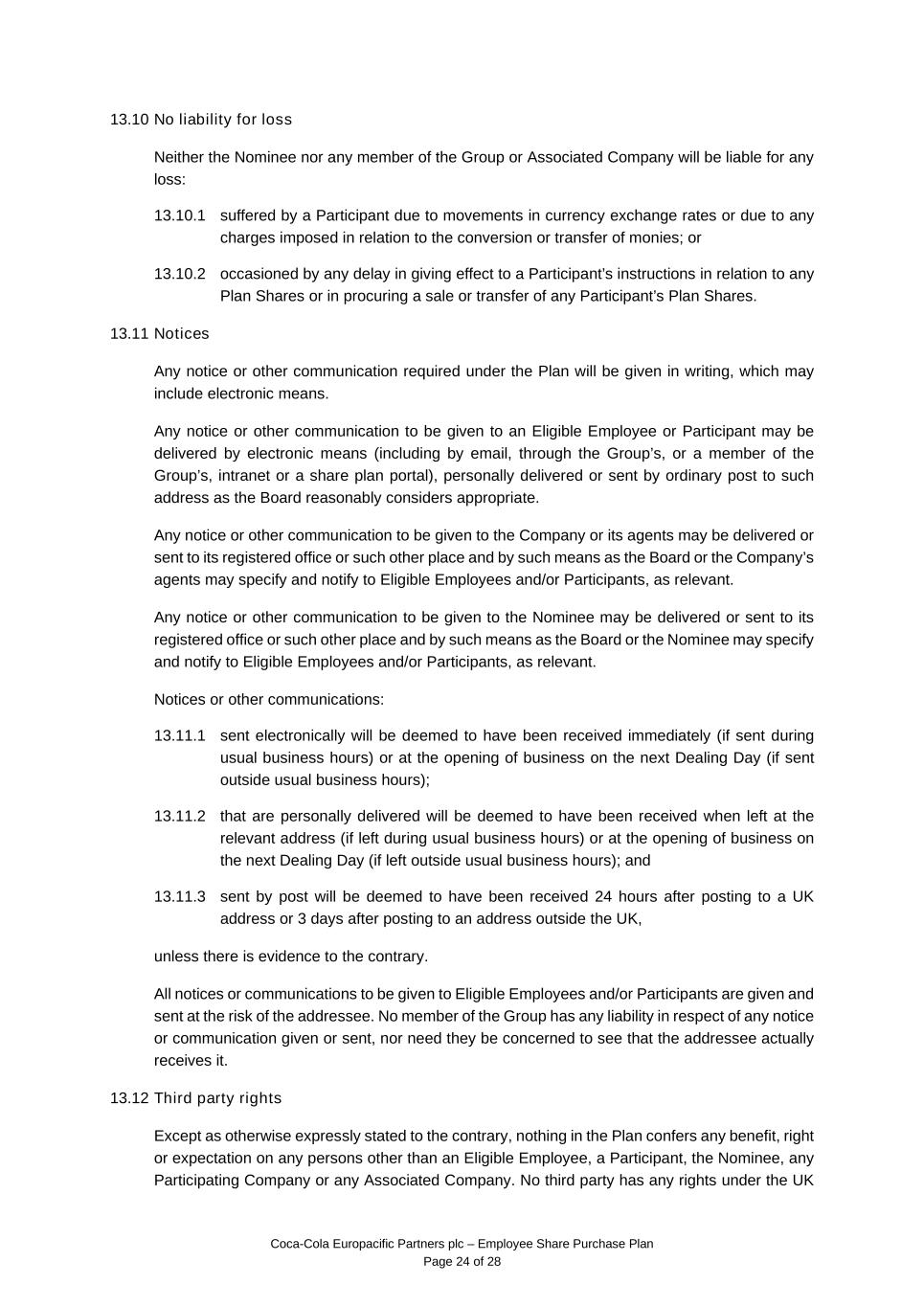 13.10 No liability for loss

Neither the Nominee nor any member of the Group or Associated Company will be liable for any loss:

13.10.1 suffered by a Participant due to movements in currency exchange rates or due to any charges imposed in relation to the conversion or transfer of monies; or

13.10.2 occasioned by any delay in giving effect to a Participant's instructions in relation to any Plan Shares or in procuring a sale or transfer of any Participant's Plan Shares.

13.11 Notices

Any notice or other communication required under the Plan will be given in writing, which may include electronic means.

Any notice or other communication to be given to an Eligible Employee or Participant may be delivered by electronic means (including by email, through the Group's, or a member of the Group's, intranet or a share plan portal), personally delivered or sent by ordinary post to such address as the Board reasonably considers appropriate.

Any notice or other communication to be given to the Company or its agents may be delivered or sent to its registered office or such other place and by such means as the Board or the Company's agents may specify and notify to Eligible Employees and/or Participants, as relevant.

Any notice or other communication to be given to the Nominee may be delivered or sent to its registered office or such other place and by such means as the Board or the Nominee may specify and notify to Eligible Employees and/or Participants, as relevant.

Notices or other communications:

13.11.1 sent electronically will be deemed to have been received immediately (if sent during usual business hours) or at the opening of business on the next Dealing Day (if sent outside usual business hours);

13.11.2 that are personally delivered will be deemed to have been received when left at the relevant address (if left during usual business hours) or at the opening of business on the next Dealing Day (if left outside usual business hours); and

13.11.3 sent by post will be deemed to have been received 24 hours after posting to a UK address or 3 days after posting to an address outside the UK,

unless there is evidence to the contrary.

All notices or communications to be given to Eligible Employees and/or Participants are given and sent at the risk of the addressee. No member of the Group has any liability in respect of any notice or communication given or sent, nor need they be concerned to see that the addressee actually receives it.

13.12 Third party rights

Except as otherwise expressly stated to the contrary, nothing in the Plan confers any benefit, right or expectation on any persons other than an Eligible Employee, a Participant, the Nominee, any Participating Company or any Associated Company. No third party has any rights under the UK

Coca-Cola Europacific Partners plc – Employee Share Purchase Plan
Page 24 of 28